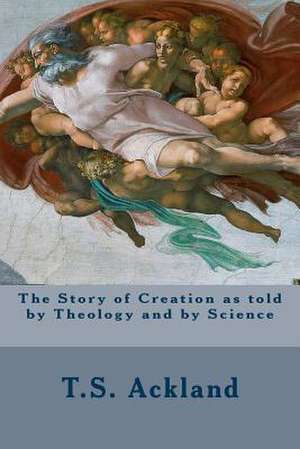 The Story of Creation as told by Theology and by Science

T.S. Ackland